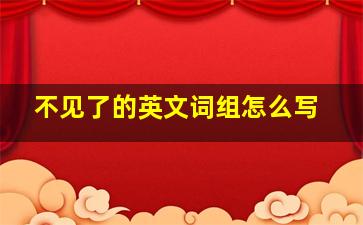 不见了的英文词组怎么写